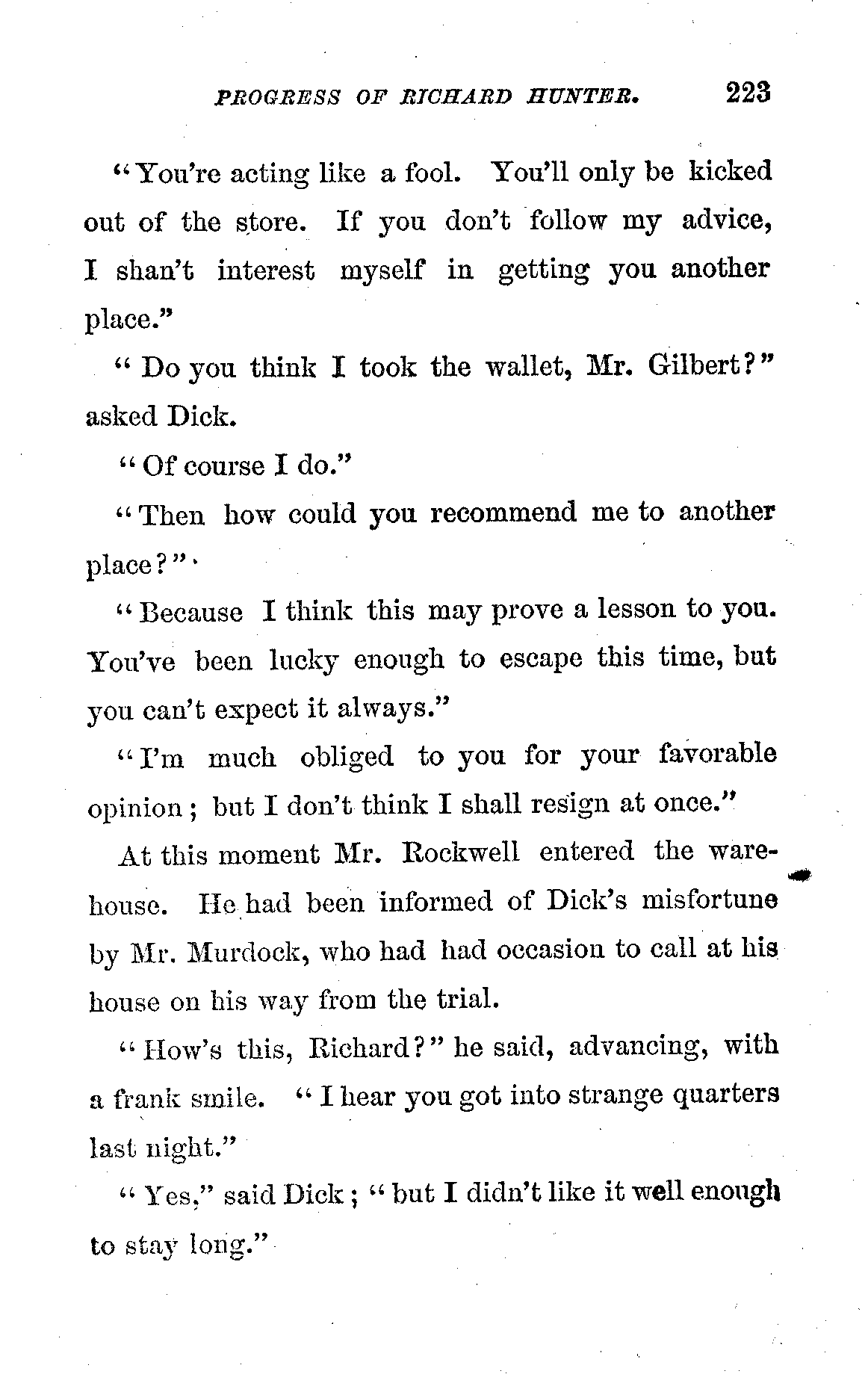 PROGRESS OF RICHARD HUNTER. 223

"You're acting like a fool. You'll only be kicked out of the store. If you don't follow my advice, I shan't interest myself in getting you another place."

"Do you think I took the wallet, Mr. Gilbert?" asked Dick.

"Of course I do."

"Then how could you recommend me to another place?"

"Because I think this may prove a lesson to you. You've been lucky enough to escape this time, but you can't expect it always."

"I'm much obliged to you for your favorable opinion; but I don't think I shall resign at once."

At this moment Mr. Rockwell entered the warehouse. He had been informed of Dick's misfortune by Mr. Murdock, who had had occasion to call at his house on his way from the trial.

"How's this, Richard?" he said, advancing, with a frank smile. "I hear you got into strange quarters last night."

"Yes," said Dick; "but I didn't like it well enough to stay long."